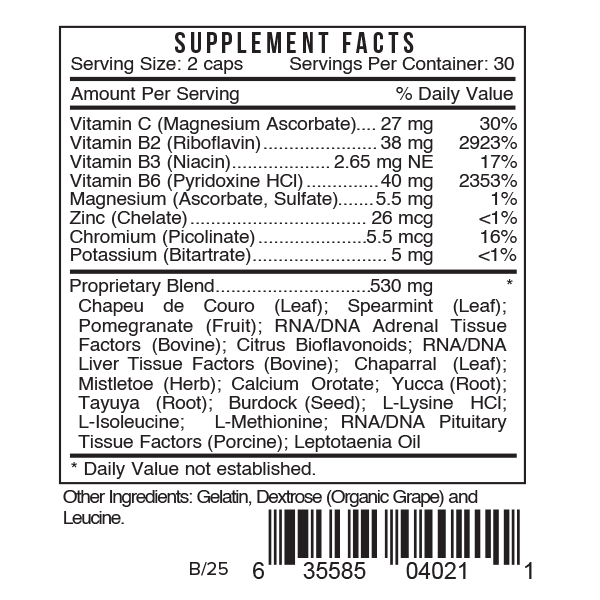 SUPPLEMENT FACTS
Serving Size: 2 caps Servings Per Container: 30

Amount Per Serving % Daily Value

Vitamin C (Magnesium Ascorbate) 27 mg 30%
Vitamin B2 (Riboflavin) 38 mg 2923%
Vitamin B3 (Niacin) 2.65 mg NE 17%
Vitamin B6 (Pyridoxine HCl) 40 mg 2353%
Magnesium (Ascorbate, Sulfate) 5.5 mg 1%
Zinc (Chelate) 26 mcg <1%
Chromium (Picolinate) 5.5 mcg 16%
Potassium (Bitartrate) 5 mg <1%

Proprietary Blend 530 mg *
Chapeu de Couro (Leaf); Spearmint (Leaf); Pomegranate (Fruit); RNA/DNA Adrenal Tissue Factors (Bovine); Citrus Bioflavonoids; RNA/DNA Liver Tissue Factors (Bovine); Chaparral (Leaf); Mistletoe (Herb); Calcium Orotate; Yucca (Root); Tayuya (Root); Burdock (Seed); L-Lysine HCl; L-Isoleucine; L-Methionine; RNA/DNA Pituitary Tissue Factors (Porcine); Leptotaenia Oil

* Daily Value not established.

Other Ingredients: Gelatin, Dextrose (Organic Grape) and Leucine.

B/25 6 35585 04021 1